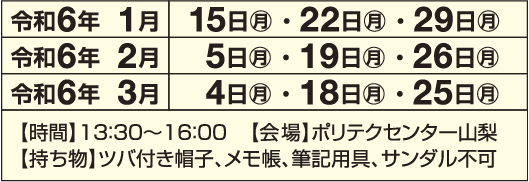 | 令和6年　1月 | 15日㊊・22日㊊・29日㊊ |
|---|---|
| 令和6年　2月 | 5日㊊・19日㊊・26日㊊ |
| 令和6年　3月 | 4日㊊・18日㊊・25日㊊ |

【時間】13:30～16:00　【会場】ポリテクセンター山梨
【持ち物】ツバ付き帽子、メモ帳、筆記用具、サンダル不可